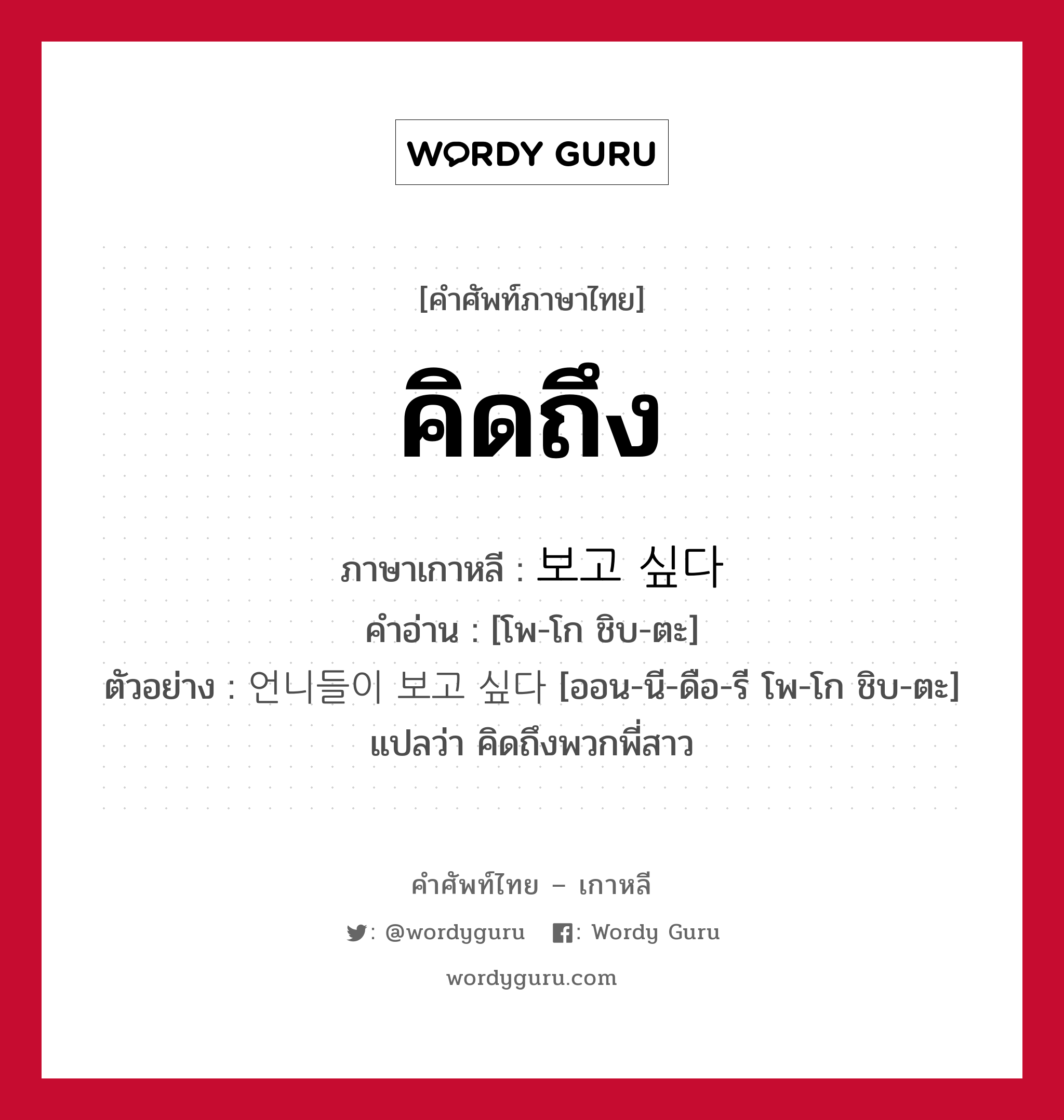 WORDY GURU

[คำศัพท์ภาษาไทย]

คิดถึง

ภาษาเกาหลี : 보고 싶다
คำอ่าน : [โพ-โก ชิบ-ตะ]
ตัวอย่าง : 언니들이 보고 싶다 [ออน-นี-ดือ-รี โพ-โก ชิบ-ตะ] แปลว่า คิดถึงพวกพี่สาว

คำศัพท์ไทย – เกาหลี

: @wordyguru : Wordy Guru

wordyguru.com